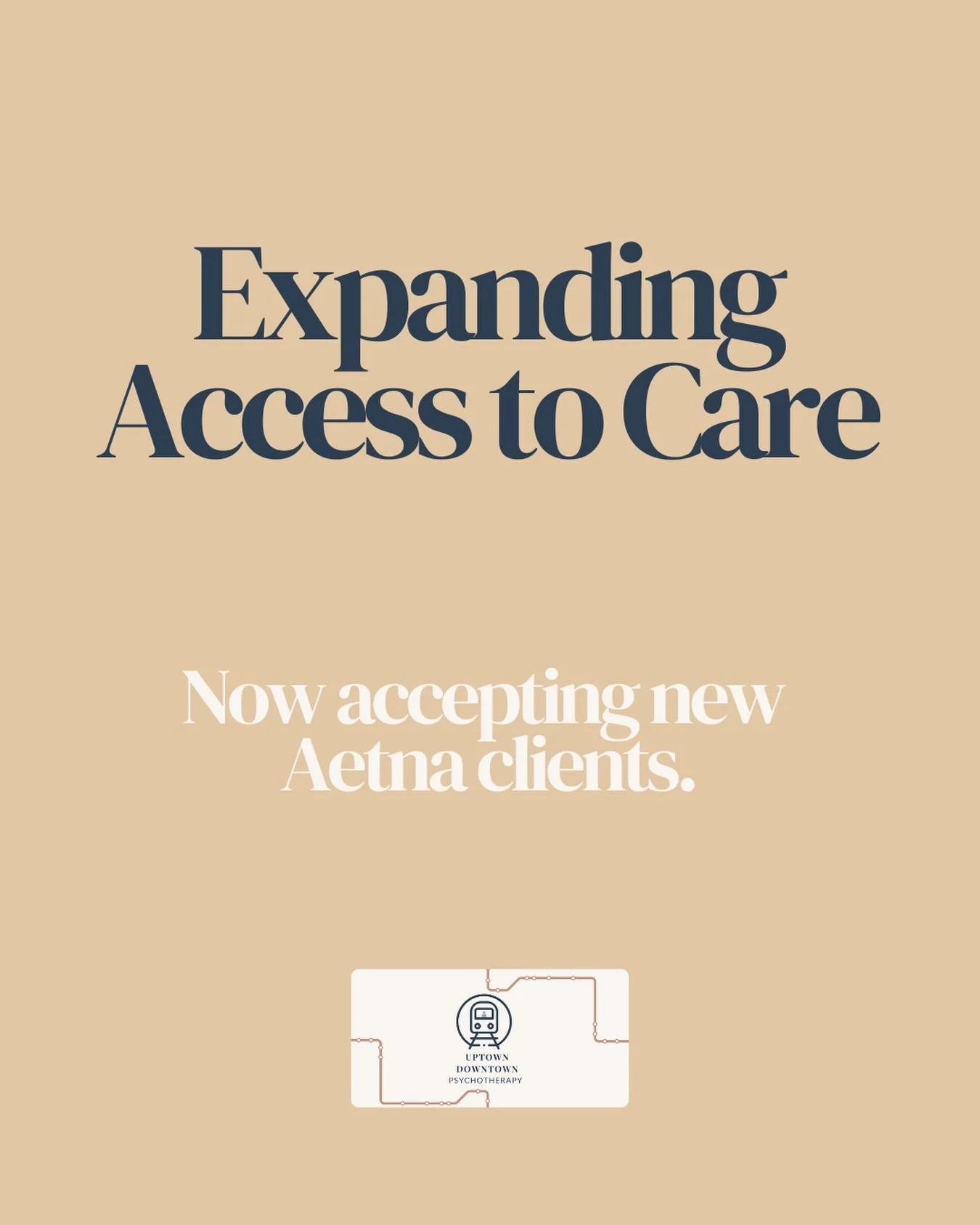 Expanding Access to Care

Now accepting new Aetna clients.

UPTOWN
DOWNTOWN
PSYCHOTHERAPY